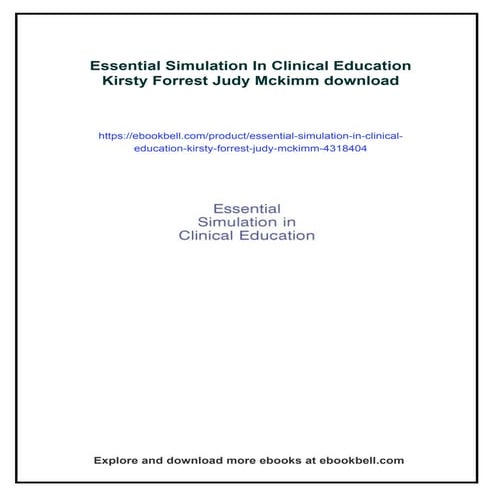 Essential Simulation In Clinical Education Kirsty Forrest Judy Mckimm download

https://ebookbell.com/product/essential-simulation-in-clinical-education-kirsty-forrest-judy-mckimm-4318404

Essential Simulation in Clinical Education

Explore and download more ebooks at ebookbell.com